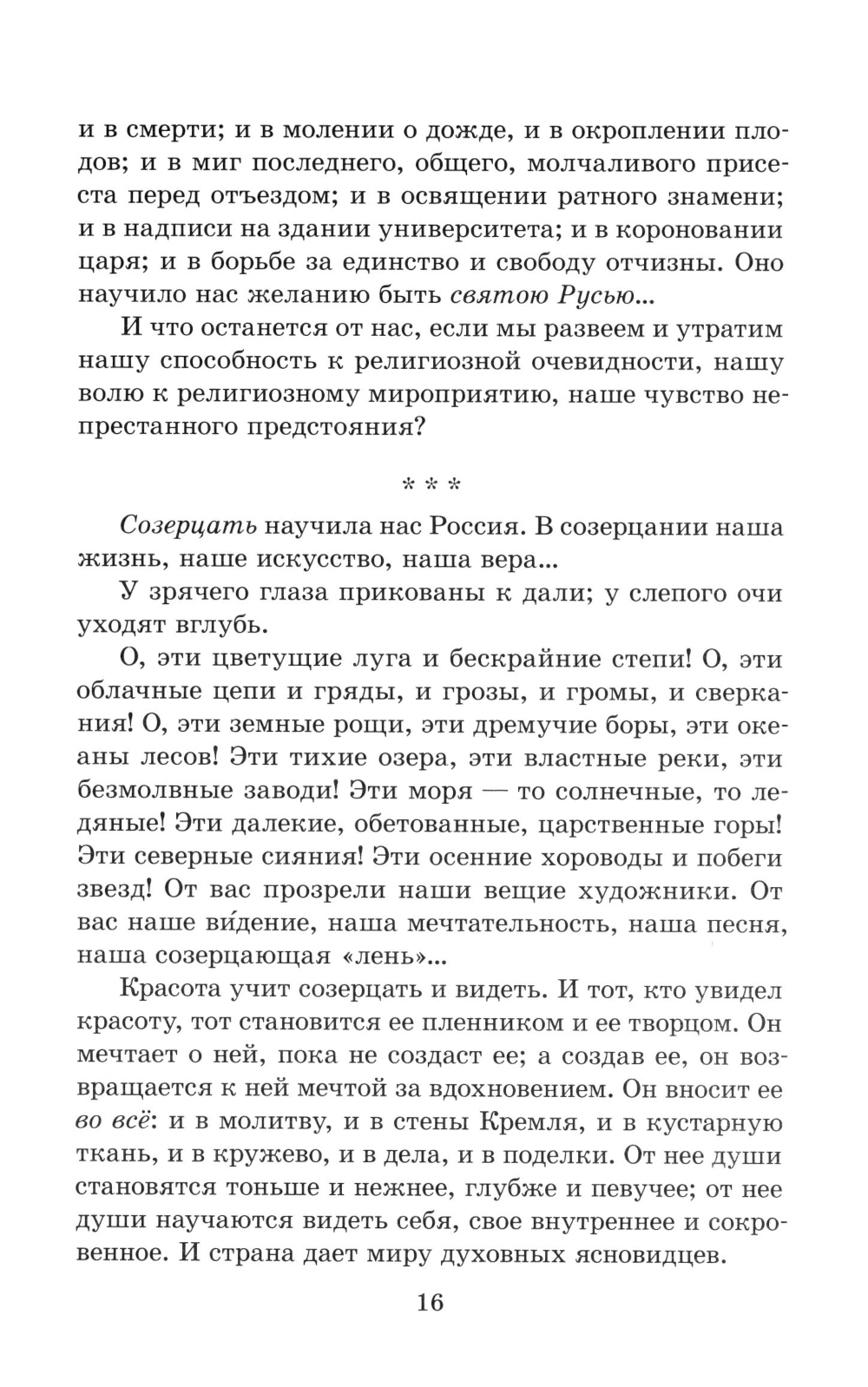 и в смерти; и в молении о дожде, и в окроплении плодов; и в миг последнего, общего, молчаливого присеста перед отъездом; и в освящении ратного знамени; и в надписи на здании университета; и в короновании царя; и в борьбе за единство и свободу отчизны. Оно научило нас желанию быть святою Русью...

И что останется от нас, если мы развеем и утратим нашу способность к религиозной очевидности, нашу волю к религиозному мироприятию, наше чувство непрестанного предстояния?

* * *

Созерцать научила нас Россия. В созерцании наша жизнь, наше искусство, наша вера...

У зрячего глаза прикованы к дали; у слепого очи уходят вглубь.

О, эти цветущие луга и бескрайние степи! О, эти облачные цепи и гряды, и грозы, и громы, и сверкания! О, эти земные рощи, эти дремучие боры, эти океаны лесов! Эти тихие озера, эти властные реки, эти безмолвные заводи! Эти моря — то солнечные, то ледяные! Эти далекие, обетованные, царственные горы! Эти северные сияния! Эти осенние хороводы и побеги звезд! От вас прозрели наши вещие художники. От вас наше ви́дение, наша мечтательность, наша песня, наша созерцающая «лень»...

Красота учит созерцать и видеть. И тот, кто увидел красоту, тот становится ее пленником и ее творцом. Он мечтает о ней, пока не создаст ее; а создав ее, он возвращается к ней мечтой за вдохновением. Он вносит ее во всё: и в молитву, и в стены Кремля, и в кустарную ткань, и в кружево, и в дела, и в поделки. От нее души становятся тоньше и нежнее, глубже и певучее; от нее души научаются видеть себя, свое внутреннее и сокровенное. И страна дает миру духовных ясновидцев.

16